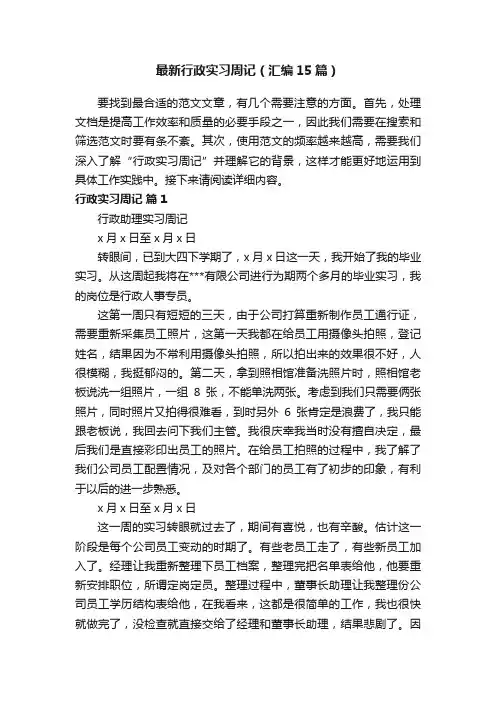 最新行政实习周记（汇编15篇）

要找到最合适的范文文章，有几个需要注意的方面。首先，处理文档是提高工作效率和质量的必要手段之一，因此我们需要在搜索和筛选范文时要有条不紊。其次，使用范文的频率越来越高，需要我们深入了解“行政实习周记”并理解它的背景，这样才能更好地运用到具体工作实践中。接下来请阅读详细内容。

行政实习周记 篇1

行政助理实习周记

x月x日至x月x日

转眼间，已到大四下学期了，x月x日这一天，我开始了我的毕业实习。从这周起我将在***有限公司进行为期两个多月的毕业实习，我的岗位是行政人事专员。

这第一周只有短短的三天，由于公司打算重新制作员工通行证，需要重新采集员工照片，这第一天我都在给员工用摄像头拍照，登记姓名，结果因为不常利用摄像头拍照，所以拍出来的效果很不好，人很模糊，我挺郁闷的。第二天，拿到照相馆准备洗照片时，照相馆老板说洗一组照片，一组 8 张，不能单洗两张。考虑到我们只需要俩张照片，同时照片又拍得很难看，到时另外 6 张肯定是浪费了，我只能跟老板说，我回去问下我们主管。我很庆幸我当时没有擅自决定，最后我们是直接彩印出员工的照片。在给员工拍照的过程中，我了解了我们公司员工配置情况，及对各个部门的员工有了初步的印象，有利于以后的进一步熟悉。

x月x日至x月x日

这一周的实习转眼就过去了，期间有喜悦，也有辛酸。估计这一阶段是每个公司员工变动的时期了。有些老员工走了，有些新员工加入了。经理让我重新整理下员工档案，整理完把名单表给他，他要重新安排职位，所谓定岗定员。整理过程中，董事长助理让我整理份公司员工学历结构表给他，在我看来，这都是很简单的工作，我也很快就做完了，没检查就直接交给了经理和董事长助理，结果悲剧了。因